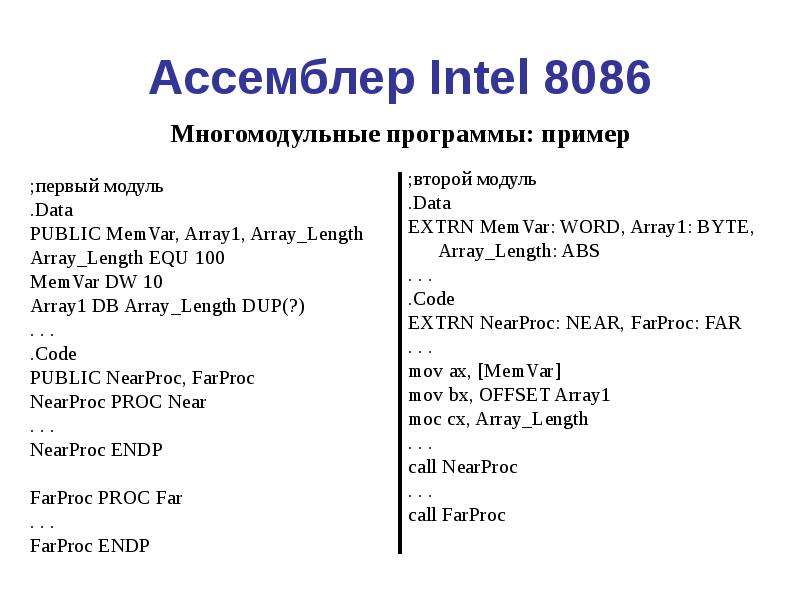 Ассемблер Intel 8086

Многомодульные программы: пример

;первый модуль
.Data
PUBLIC MemVar, Array1, Array_Length
Array_Length EQU 100
MemVar DW 10
Array1 DB Array_Length DUP(?)
. . .
.Code
PUBLIC NearProc, FarProc
NearProc PROC Near
. . .
NearProc ENDP

FarProc PROC Far
. . .
FarProc ENDP

;второй модуль
.Data
EXTRN MemVar: WORD, Array1: BYTE, Array_Length: ABS
. . .
.Code
EXTRN NearProc: NEAR, FarProc: FAR
. . .
mov ax, [MemVar]
mov bx, OFFSET Array1
moc cx, Array_Length
. . .
call NearProc
. . .
call FarProc